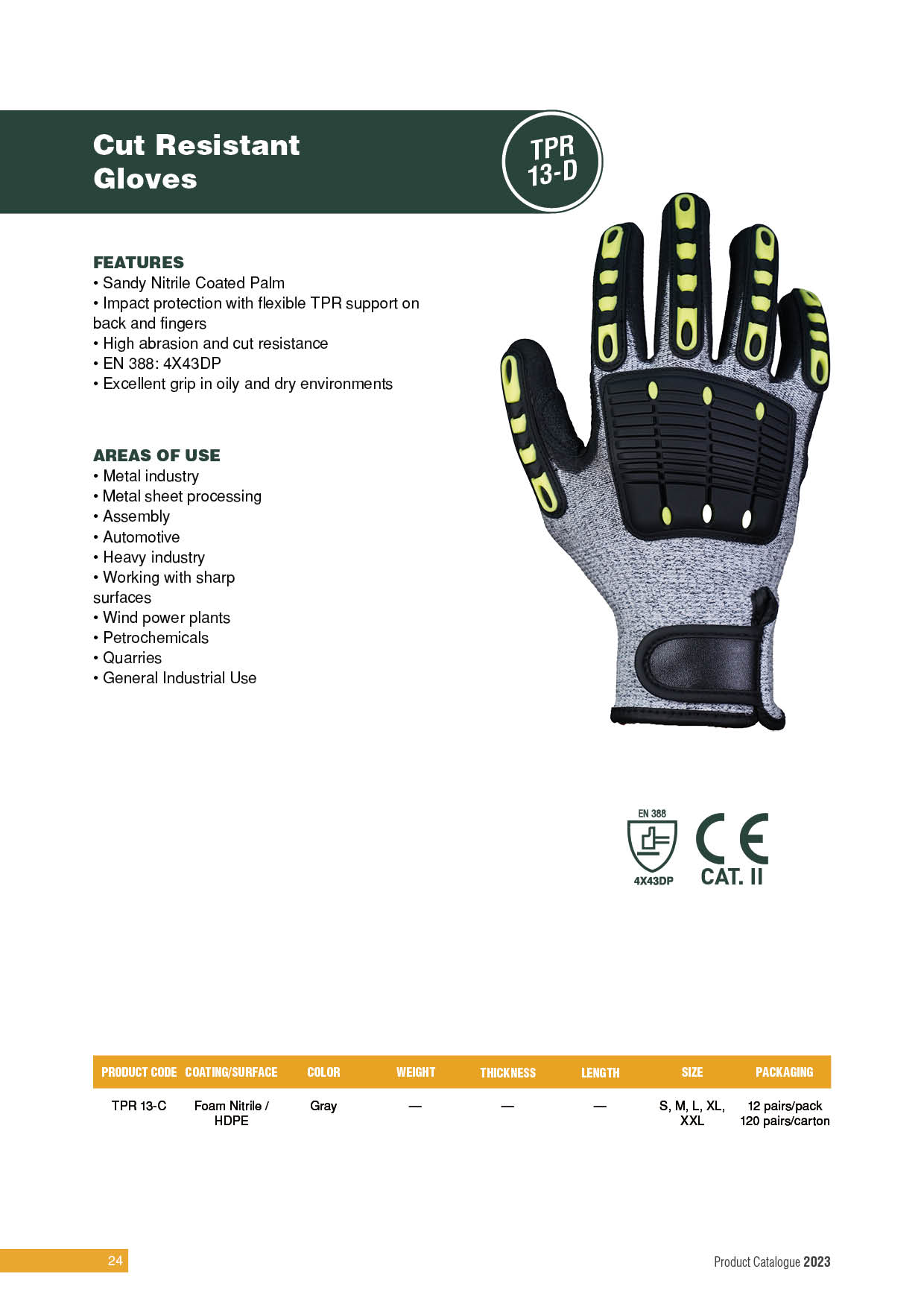 Cut Resistant Gloves

TPR 13-D

FEATURES
• Sandy Nitrile Coated Palm
• Impact protection with flexible TPR support on back and fingers
• High abrasion and cut resistance
• EN 388: 4X43DP
• Excellent grip in oily and dry environments

AREAS OF USE
• Metal industry
• Metal sheet processing
• Assembly
• Automotive
• Heavy industry
• Working with sharp surfaces
• Wind power plants
• Petrochemicals
• Quarries
• General Industrial Use

EN 388
4X43DP
CE
CAT. II

| PRODUCT CODE | COATING/SURFACE | COLOR | WEIGHT | THICKNESS | LENGTH | SIZE | PACKAGING |
|---|---|---|---|---|---|---|---|
| TPR 13-C | Foam Nitrile / HDPE | Gray | — | — | — | S, M, L, XL, XXL | 12 pairs/pack 120 pairs/carton |

24

Product Catalogue 2023